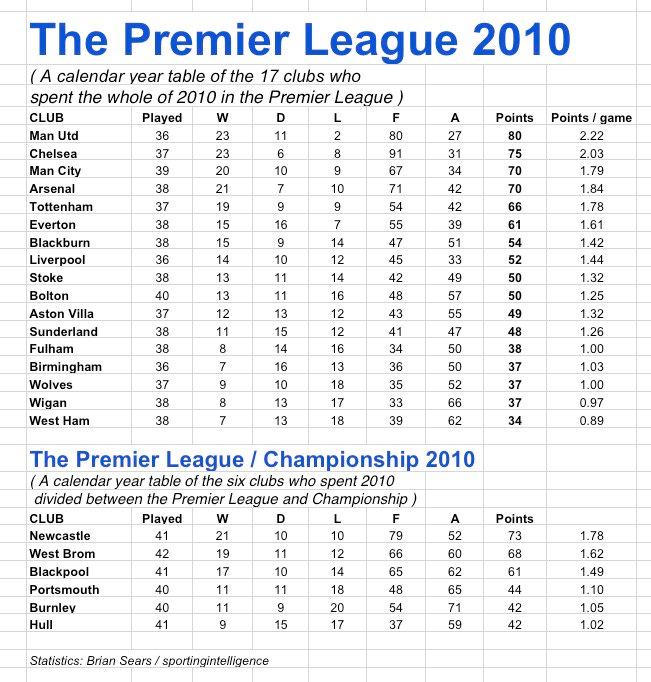 The Premier League 2010

( A calendar year table of the 17 clubs who spent the whole of 2010 in the Premier League )

| CLUB | Played | W | D | L | F | A | Points | Points / game |
|---|---|---|---|---|---|---|---|---|
| Man Utd | 36 | 23 | 11 | 2 | 80 | 27 | 80 | 2.22 |
| Chelsea | 37 | 23 | 6 | 8 | 91 | 31 | 75 | 2.03 |
| Man City | 39 | 20 | 10 | 9 | 67 | 34 | 70 | 1.79 |
| Arsenal | 38 | 21 | 7 | 10 | 71 | 42 | 70 | 1.84 |
| Tottenham | 37 | 19 | 9 | 9 | 54 | 42 | 66 | 1.78 |
| Everton | 38 | 15 | 16 | 7 | 55 | 39 | 61 | 1.61 |
| Blackburn | 38 | 15 | 9 | 14 | 47 | 51 | 54 | 1.42 |
| Liverpool | 36 | 14 | 10 | 12 | 45 | 33 | 52 | 1.44 |
| Stoke | 38 | 13 | 11 | 14 | 42 | 49 | 50 | 1.32 |
| Bolton | 40 | 13 | 11 | 16 | 48 | 57 | 50 | 1.25 |
| Aston Villa | 37 | 12 | 13 | 12 | 43 | 55 | 49 | 1.32 |
| Sunderland | 38 | 11 | 15 | 12 | 41 | 47 | 48 | 1.26 |
| Fulham | 38 | 8 | 14 | 16 | 34 | 50 | 38 | 1.00 |
| Birmingham | 36 | 7 | 16 | 13 | 36 | 50 | 37 | 1.03 |
| Wolves | 37 | 9 | 10 | 18 | 35 | 52 | 37 | 1.00 |
| Wigan | 38 | 8 | 13 | 17 | 33 | 66 | 37 | 0.97 |
| West Ham | 38 | 7 | 13 | 18 | 39 | 62 | 34 | 0.89 |

The Premier League / Championship 2010

( A calendar year table of the six clubs who spent 2010 divided between the Premier League and Championship )

| CLUB | Played | W | D | L | F | A | Points | |
|---|---|---|---|---|---|---|---|---|
| Newcastle | 41 | 21 | 10 | 10 | 79 | 52 | 73 | 1.78 |
| West Brom | 42 | 19 | 11 | 12 | 66 | 60 | 68 | 1.62 |
| Blackpool | 41 | 17 | 10 | 14 | 65 | 62 | 61 | 1.49 |
| Portsmouth | 40 | 11 | 11 | 18 | 48 | 65 | 44 | 1.10 |
| Burnley | 40 | 11 | 9 | 20 | 54 | 71 | 42 | 1.05 |
| Hull | 41 | 9 | 15 | 17 | 37 | 59 | 42 | 1.02 |

Statistics: Brian Sears / sportingintelligence